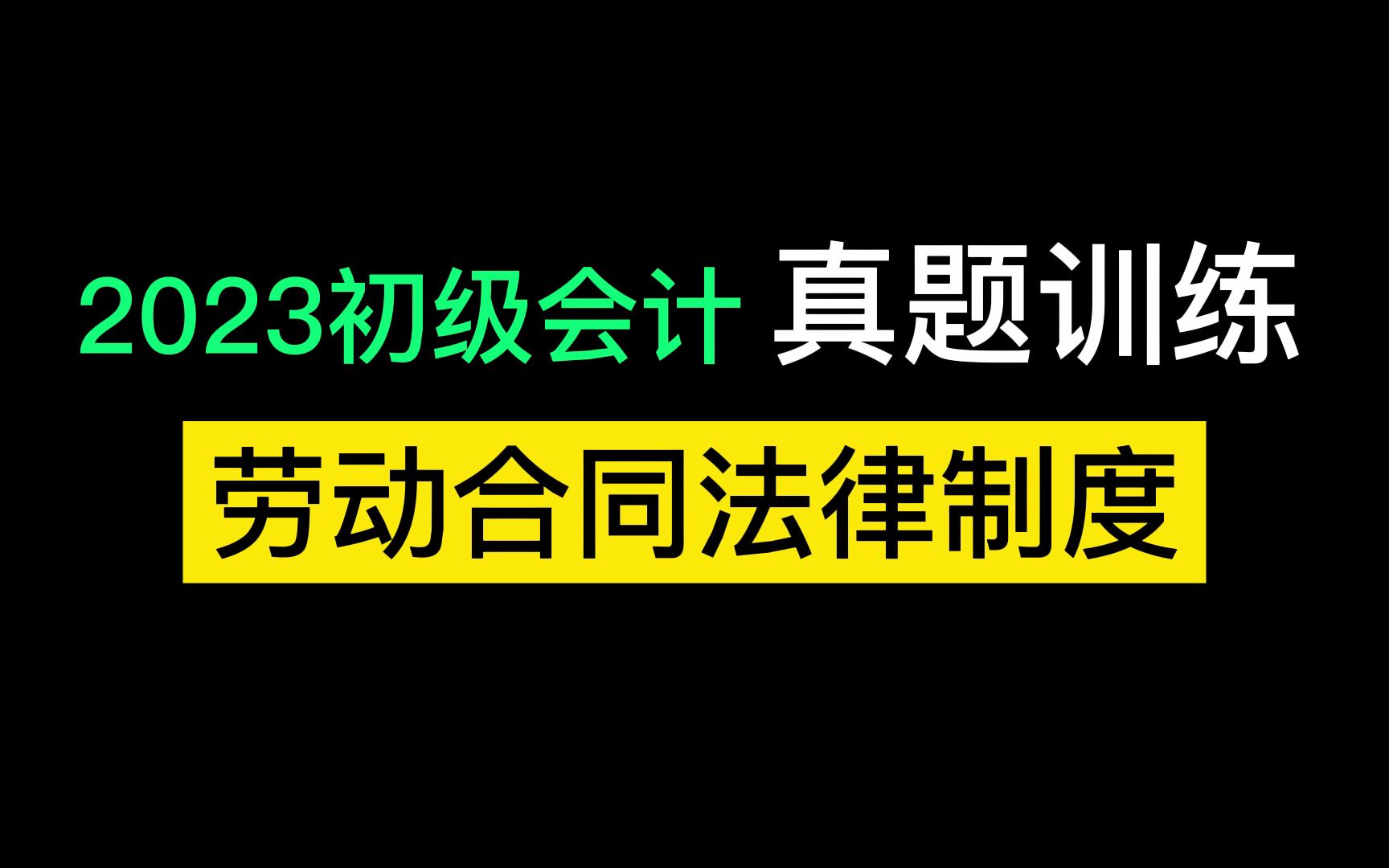 2023初级会计 真题训练

劳动合同法律制度